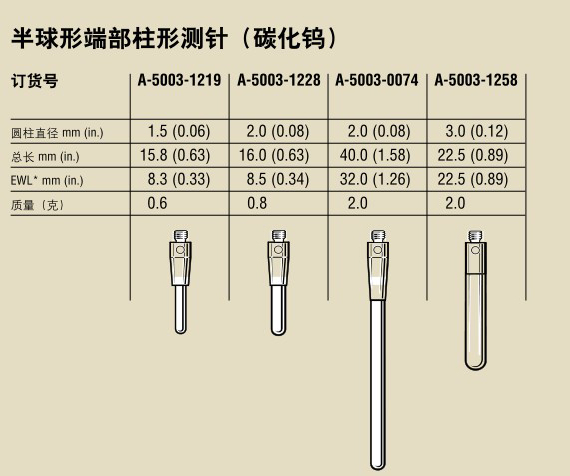 半球形端部柱形测针（碳化钨）

| 订货号 | A-5003-1219 | A-5003-1228 | A-5003-0074 | A-5003-1258 |
|---|---|---|---|---|
| 圆柱直径 mm (in.) | 1.5 (0.06) | 2.0 (0.08) | 2.0 (0.08) | 3.0 (0.12) |
| 总长 mm (in.) | 15.8 (0.63) | 16.0 (0.63) | 40.0 (1.58) | 22.5 (0.89) |
| EWL* mm (in.) | 8.3 (0.33) | 8.5 (0.34) | 32.0 (1.26) | 22.5 (0.89) |
| 质量（克） | 0.6 | 0.8 | 2.0 | 2.0 |